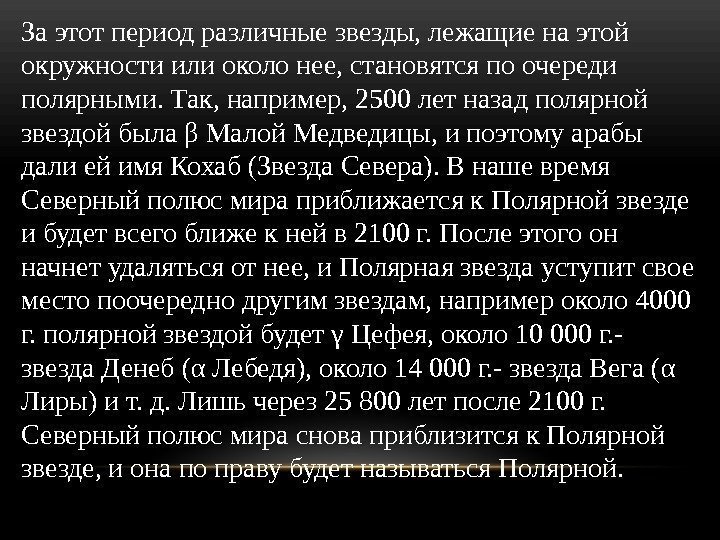 За этот период различные звезды, лежащие на этой окружности или около нее, становятся по очереди полярными. Так, например, 2500 лет назад полярной звездой была β Малой Медведицы, и поэтому арабы дали ей имя Кохаб (Звезда Севера). В наше время Северный полюс мира приближается к Полярной звезде и будет всего ближе к ней в 2100 г. После этого он начнет удаляться от нее, и Полярная звезда уступит свое место поочередно другим звездам, например около 4000 г. полярной звездой будет γ Цефея, около 10 000 г.- звезда Денеб (α Лебедя), около 14 000 г.- звезда Вега (α Лиры) и т. д. Лишь через 25 800 лет после 2100 г. Северный полюс мира снова приблизится к Полярной звезде, и она по праву будет называться Полярной.